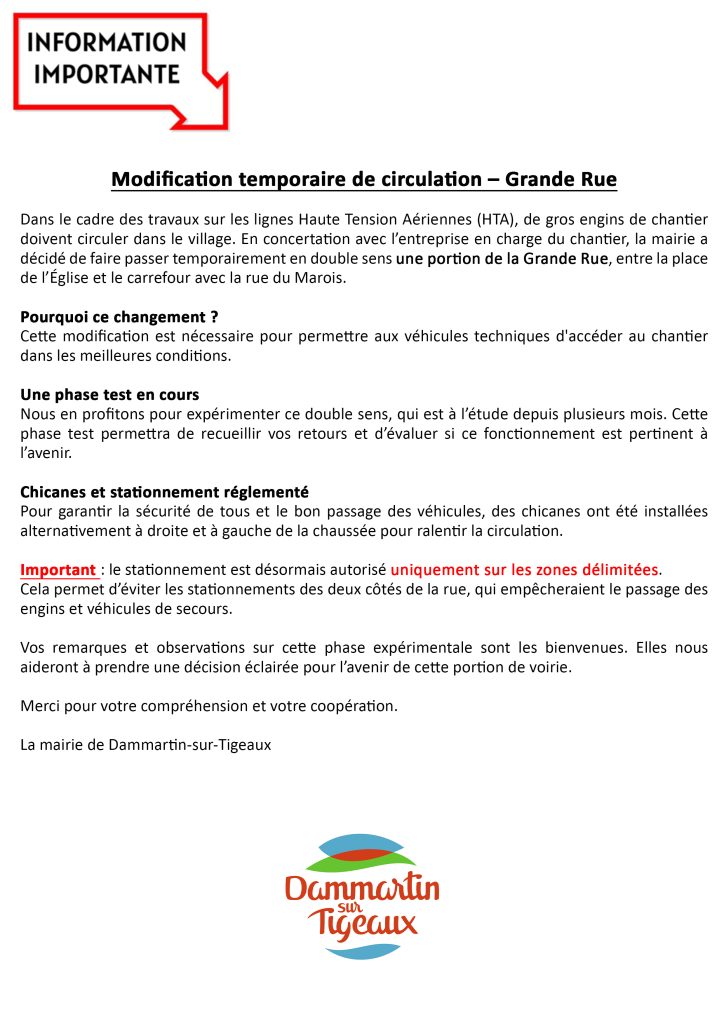 INFORMATION IMPORTANTE

Modification temporaire de circulation – Grande Rue

Dans le cadre des travaux sur les lignes Haute Tension Aériennes (HTA), de gros engins de chantier doivent circuler dans le village. En concertation avec l'entreprise en charge du chantier, la mairie a décidé de faire passer temporairement en double sens une portion de la Grande Rue, entre la place de l'Église et le carrefour avec la rue du Marois.

Pourquoi ce changement ?
Cette modification est nécessaire pour permettre aux véhicules techniques d'accéder au chantier dans les meilleures conditions.

Une phase test en cours
Nous en profitons pour expérimenter ce double sens, qui est à l'étude depuis plusieurs mois. Cette phase test permettra de recueillir vos retours et d'évaluer si ce fonctionnement est pertinent à l'avenir.

Chicanes et stationnement réglementé
Pour garantir la sécurité de tous et le bon passage des véhicules, des chicanes ont été installées alternativement à droite et à gauche de la chaussée pour ralentir la circulation.

Important : le stationnement est désormais autorisé uniquement sur les zones délimitées.
Cela permet d'éviter les stationnements des deux côtés de la rue, qui empêcheraient le passage des engins et véhicules de secours.

Vos remarques et observations sur cette phase expérimentale sont les bienvenues. Elles nous aideront à prendre une décision éclairée pour l'avenir de cette portion de voirie.

Merci pour votre compréhension et votre coopération.

La mairie de Dammartin-sur-Tigeaux

Dammartin sur Tigeaux